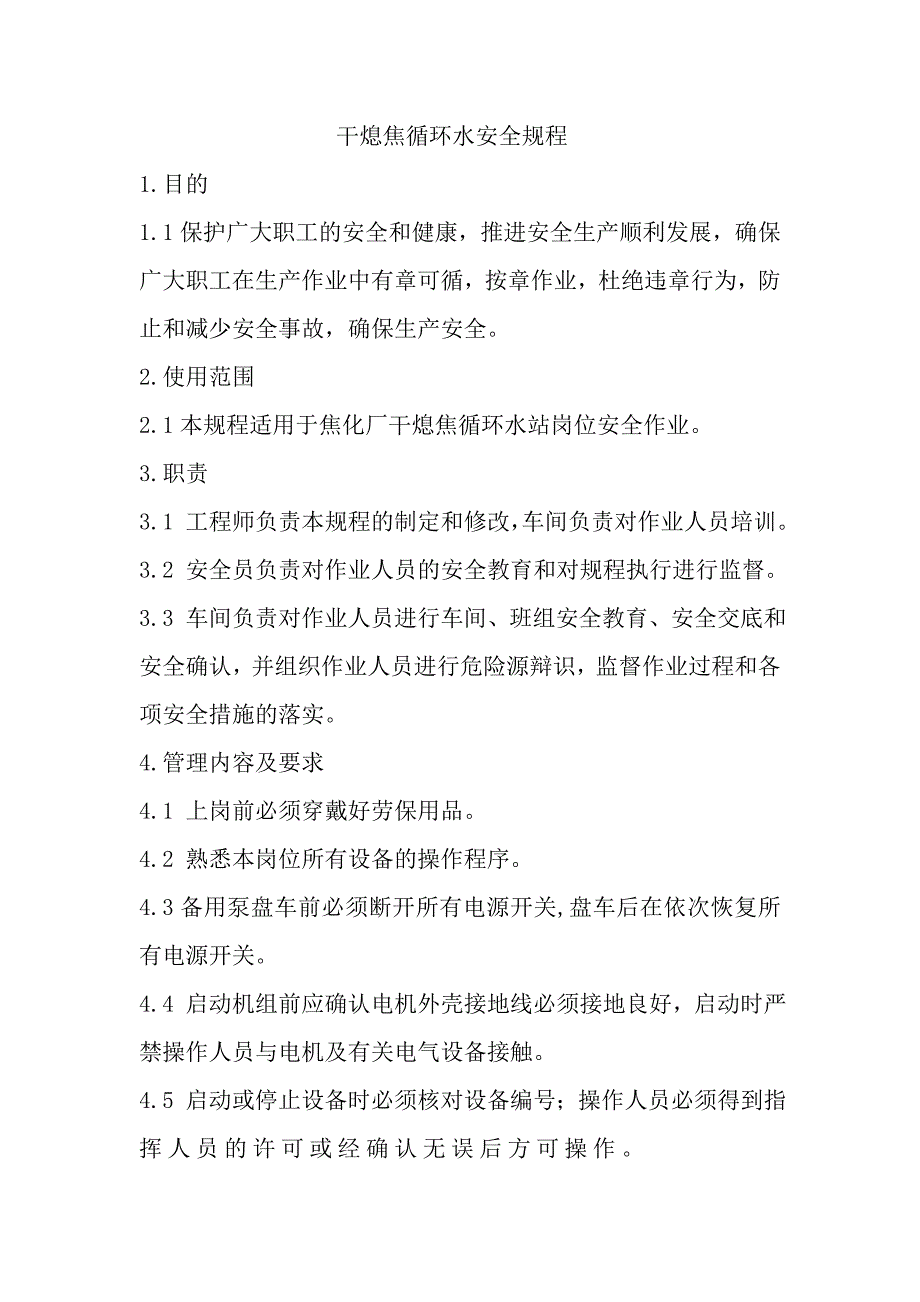 干熄焦循环水安全规程

1.目的

1.1 保护广大职工的安全和健康，推进安全生产顺利发展，确保广大职工在生产作业中有章可循，按章作业，杜绝违章行为，防止和减少安全事故，确保生产安全。

2.使用范围

2.1 本规程适用于焦化厂干熄焦循环水站岗位安全作业。

3.职责

3.1 工程师负责本规程的制定和修改,车间负责对作业人员培训。

3.2 安全员负责对作业人员的安全教育和对规程执行进行监督。

3.3 车间负责对作业人员进行车间、班组安全教育、安全交底和安全确认，并组织作业人员进行危险源辩识，监督作业过程和各项安全措施的落实。

4.管理内容及要求

4.1 上岗前必须穿戴好劳保用品。

4.2 熟悉本岗位所有设备的操作程序。

4.3 备用泵盘车前必须断开所有电源开关,盘车后在依次恢复所有电源开关。

4.4 启动机组前应确认电机外壳接地线必须接地良好，启动时严禁操作人员与电机及有关电气设备接触。

4.5 启动或停止设备时必须核对设备编号；操作人员必须得到指挥人员的许可或经确认无误后方可操作。